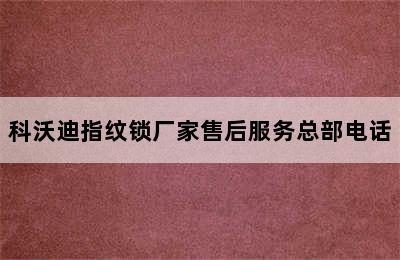 科沃迪指纹锁厂家售后服务总部电话